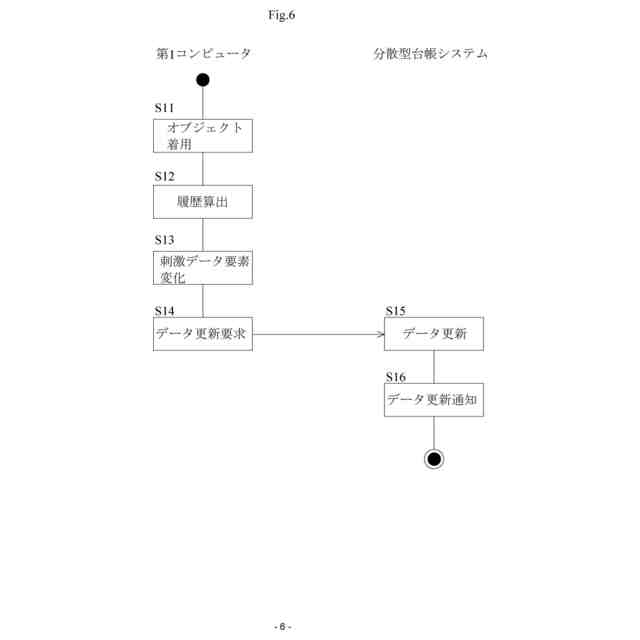 Fig.6

第1コンピュータ

分散型台帳システム

S11
オブジェクト着用

S12
履歴算出

S13
刺激データ要素変化

S14
データ更新要求

S15
データ更新

S16
データ更新通知

- 6 -